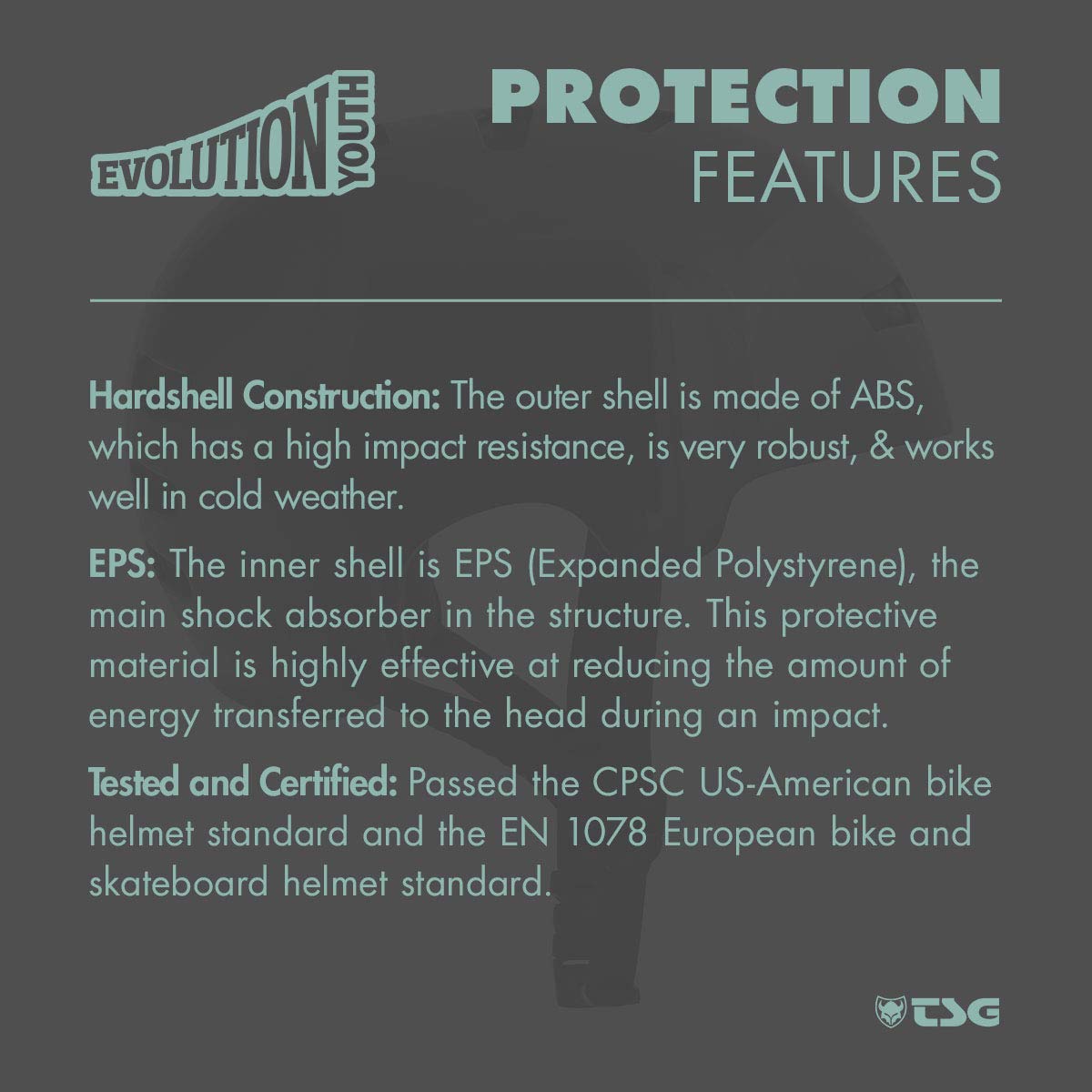 EVOLUTION YOUTH

PROTECTION
FEATURES

Hardshell Construction: The outer shell is made of ABS, which has a high impact resistance, is very robust, & works well in cold weather.

EPS: The inner shell is EPS (Expanded Polystyrene), the main shock absorber in the structure. This protective material is highly effective at reducing the amount of energy transferred to the head during an impact.

Tested and Certified: Passed the CPSC US-American bike helmet standard and the EN 1078 European bike and skateboard helmet standard.

TSG